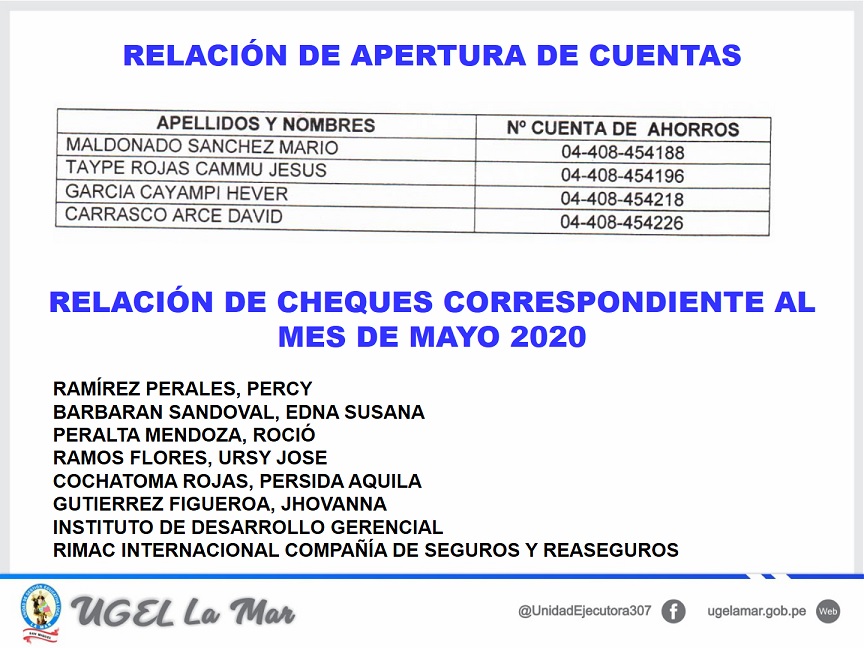 RELACIÓN DE APERTURA DE CUENTAS

| APELLIDOS Y NOMBRES | Nº CUENTA DE AHORROS |
|---|---|
| MALDONADO SANCHEZ MARIO | 04-408-454188 |
| TAYPE ROJAS CAMMU JESUS | 04-408-454196 |
| GARCIA CAYAMPI HEVER | 04-408-454218 |
| CARRASCO ARCE DAVID | 04-408-454226 |

RELACIÓN DE CHEQUES CORRESPONDIENTE AL MES DE MAYO 2020

RAMÍREZ PERALES, PERCY
BARBARAN SANDOVAL, EDNA SUSANA
PERALTA MENDOZA, ROCIÓ
RAMOS FLORES, URSY JOSE
COCHATOMA ROJAS, PERSIDA AQUILA
GUTIERREZ FIGUEROA, JHOVANNA
INSTITUTO DE DESARROLLO GERENCIAL
RIMAC INTERNACIONAL COMPAÑÍA DE SEGUROS Y REASEGUROS

UGEL La Mar
@UnidadEjecutora307
ugelamar.gob.pe
Web